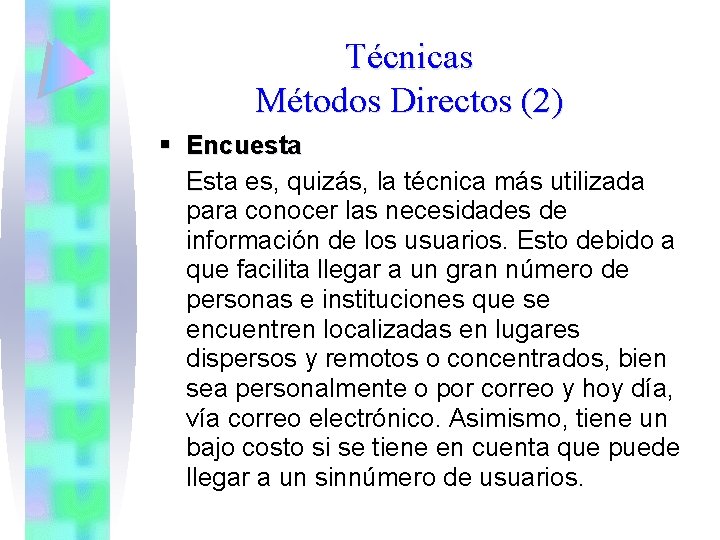 Técnicas
Métodos Directos (2)

▪ Encuesta

Esta es, quizás, la técnica más utilizada para conocer las necesidades de información de los usuarios. Esto debido a que facilita llegar a un gran número de personas e instituciones que se encuentren localizadas en lugares dispersos y remotos o concentrados, bien sea personalmente o por correo y hoy día, vía correo electrónico. Asimismo, tiene un bajo costo si se tiene en cuenta que puede llegar a un sinnúmero de usuarios.